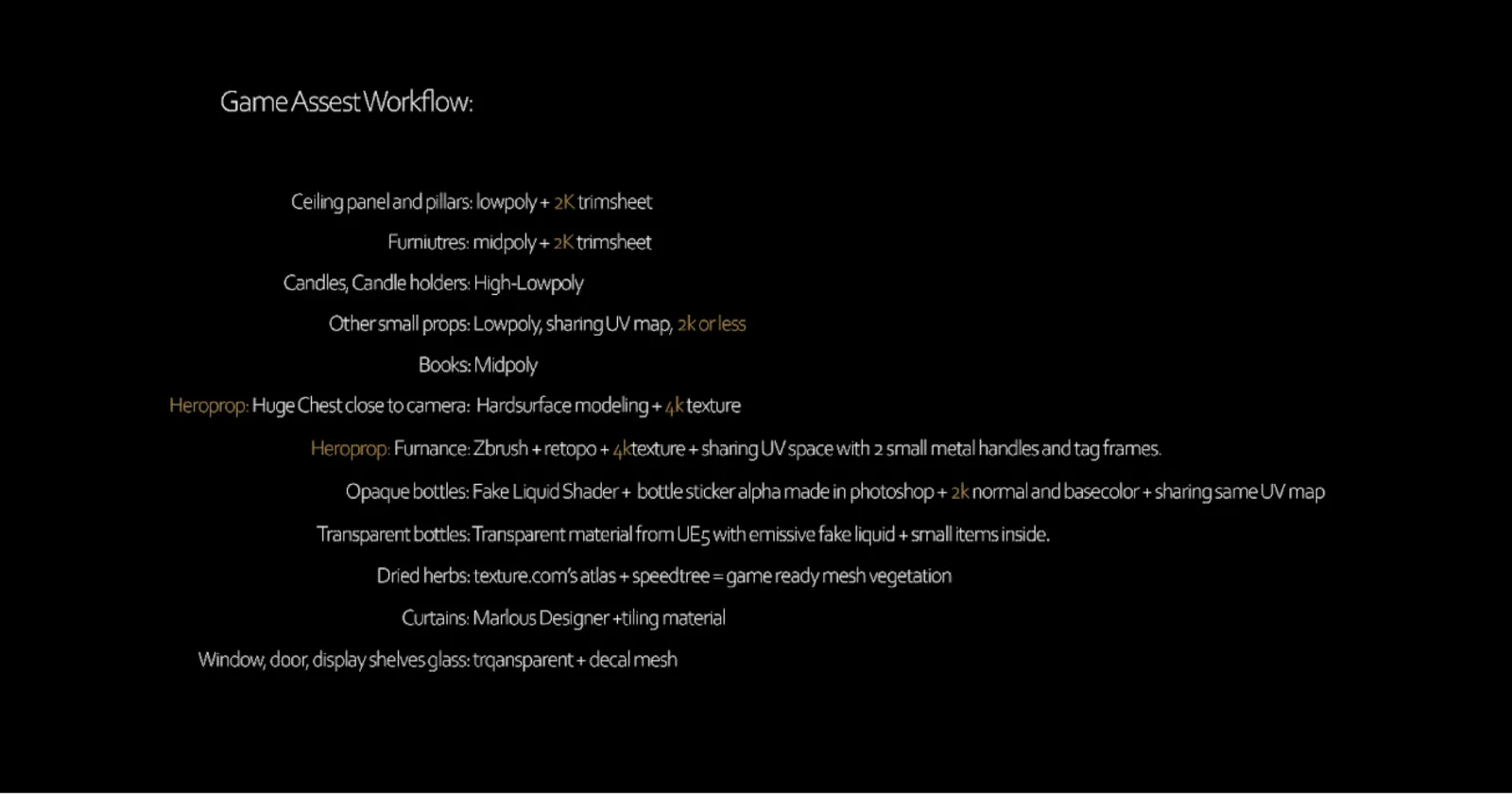 Game Assest Workflow:

Ceiling panel and pillars: lowpoly + 2K trimsheet

Furniutres: midpoly + 2K trimsheet

Candles, Candle holders: High-Lowpoly

Other small props: Lowpoly, sharing UV map, 2k or less

Books: Midpoly

Heroprop: Huge Chest close to camera: Hardsurface modeling + 4k texture

Heroprop: Furnance: Zbrush + retopo + 4ktexture + sharing UV space with 2 small metal handles and tag frames.

Opaque bottles: Fake Liquid Shader + bottle sticker alpha made in photoshop + 2k normal and basecolor + sharing same UV map

Transparent bottles: Transparent material from UE5 with emissive fake liquid + small items inside.

Dried herbs: texture.com's atlas + speedtree = game ready mesh vegetation

Curtains: Marlous Designer +tiling material

Window, door, display shelves glass: trqansparent + decal mesh